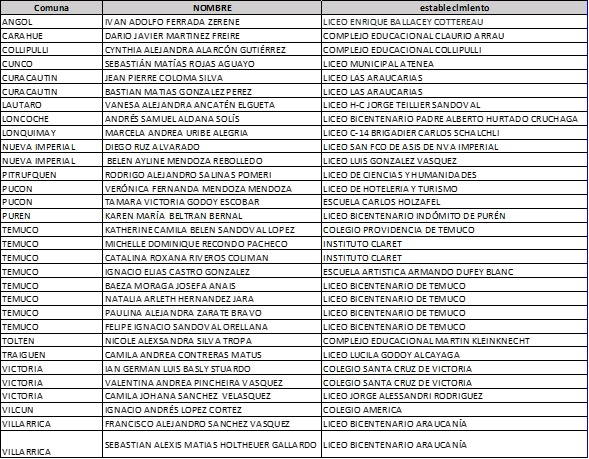 | Comuna | NOMBRE | establecimiento |
|---|---|---|
| ANGOL | IVAN ADOLFO FERRADA ZERENE | LICEO ENRIQUE BALLACEY COTTEREAU |
| CARAHUE | DARIO JAVIER MARTINEZ FREIRE | COMPLEJO EDUCACIONAL CLAURIO ARRAU |
| COLLIPULLI | CYNTHIA ALEJANDRA ALARCÓN GUTIÉRREZ | COMPLEJO EDUCACIONAL COLLIPULLI |
| CUNCO | SEBASTIÁN MATÍAS ROJAS AGUAYO | LICEO MUNICIPAL ATENEA |
| CURACAUTIN | JEAN PIERRE COLOMA SILVA | LICEO LAS ARAUCARIAS |
| CURACAUTIN | BASTIAN MATIAS GONZALEZ PEREZ | LICEO LAS ARAUCARIAS |
| LAUTARO | VANESA ALEJANDRA ANCATÉN ELGUETA | LICEO H-C JORGE TEILLIER SANDOVAL |
| LONCOCHE | ANDRÉS SAMUEL ALDANA SOLÍS | LICEO BICENTENARIO PADRE ALBERTO HURTADO CRUCHAGA |
| LONQUIMAY | MARCELA ANDREA URIBE ALEGRIA | LICEO C-14 BRIGADIER CARLOS SCHALCHLI |
| NUEVA IMPERIAL | DIEGO RUZ ALVARADO | LICEO SAN FCO DE ASIS DE NVA IMPERIAL |
| NUEVA IMPERIAL | BELEN AYLINE MENDOZA REBOLLEDO | LICEO LUIS GONZALEZ VASQUEZ |
| PITRUFQUEN | RODRIGO ALEJANDRO SALINAS POMERI | LICEO DE CIENCIAS Y HUMANIDADES |
| PUCON | VERÓNICA FERNANDA MENDOZA MENDOZA | LICEO DE HOTELERIA Y TURISMO |
| PUCON | TAMARA VICTORIA GODOY ESCOBAR | ESCUELA CARLOS HOLZAFEL |
| PUREN | KAREN MARÍA BELTRAN BERNAL | LICEO BICENTENARIO INDÓMITO DE PURÉN |
| TEMUCO | KATHERINE CAMILA BELEN SANDOVAL LOPEZ | COLEGIO PROVIDENCIA DE TEMUCO |
| TEMUCO | MICHELLE DOMINIQUE RECONDO PACHECO | INSTITUTO CLARET |
| TEMUCO | CATALINA ROXANA RIVEROS COLIMAN | INSTITUTO CLARET |
| TEMUCO | IGNACIO ELIAS CASTRO GONZALEZ | ESCUELA ARTISTICA ARMANDO DUFEY BLANC |
| TEMUCO | BAEZA MORAGA JOSEFA ANAIS | LICEO BICENTENARIO DE TEMUCO |
| TEMUCO | NATALIA ARLETH HERNANDEZ JARA | LICEO BICENTENARIO DE TEMUCO |
| TEMUCO | PAULINA ALEJANDRA ZARATE BRAVO | LICEO BICENTENARIO DE TEMUCO |
| TEMUCO | FELIPE IGNACIO SANDOVAL ORELLANA | LICEO BICENTENARIO DE TEMUCO |
| TOLTEN | NICOLE ALEXSANDRA SILVA TROPA | COMPLEJO EDUCACIONAL MARTIN KLEINKNECHT |
| TRAIGUEN | CAMILA ANDREA CONTRERAS MATUS | LICEO LUCILA GODOY ALCAYAGA |
| VICTORIA | IAN GERMAN LUIS BASLY STUARDO | COLEGIO SANTA CRUZ DE VICTORIA |
| VICTORIA | VALENTINA ANDREA PINCHEIRA VASQUEZ | COLEGIO SANTA CRUZ DE VICTORIA |
| VICTORIA | CAMILA JOHANA SANCHEZ VELASQUEZ | LICEO JORGE ALESSANDRI RODRIGUEZ |
| VILCUN | IGNACIO ANDRÉS LOPEZ CORTEZ | COLEGIO AMERICA |
| VILLARRICA | FRANCISCO ALEJANDRO SANCHEZ VASQUEZ | LICEO BICENTENARIO ARAUCANÍA |
| VILLARRICA | SEBASTIAN ALEXIS MATIAS HOLTHEUER GALLARDO | LICEO BICENTENARIO ARAUCANÍA |